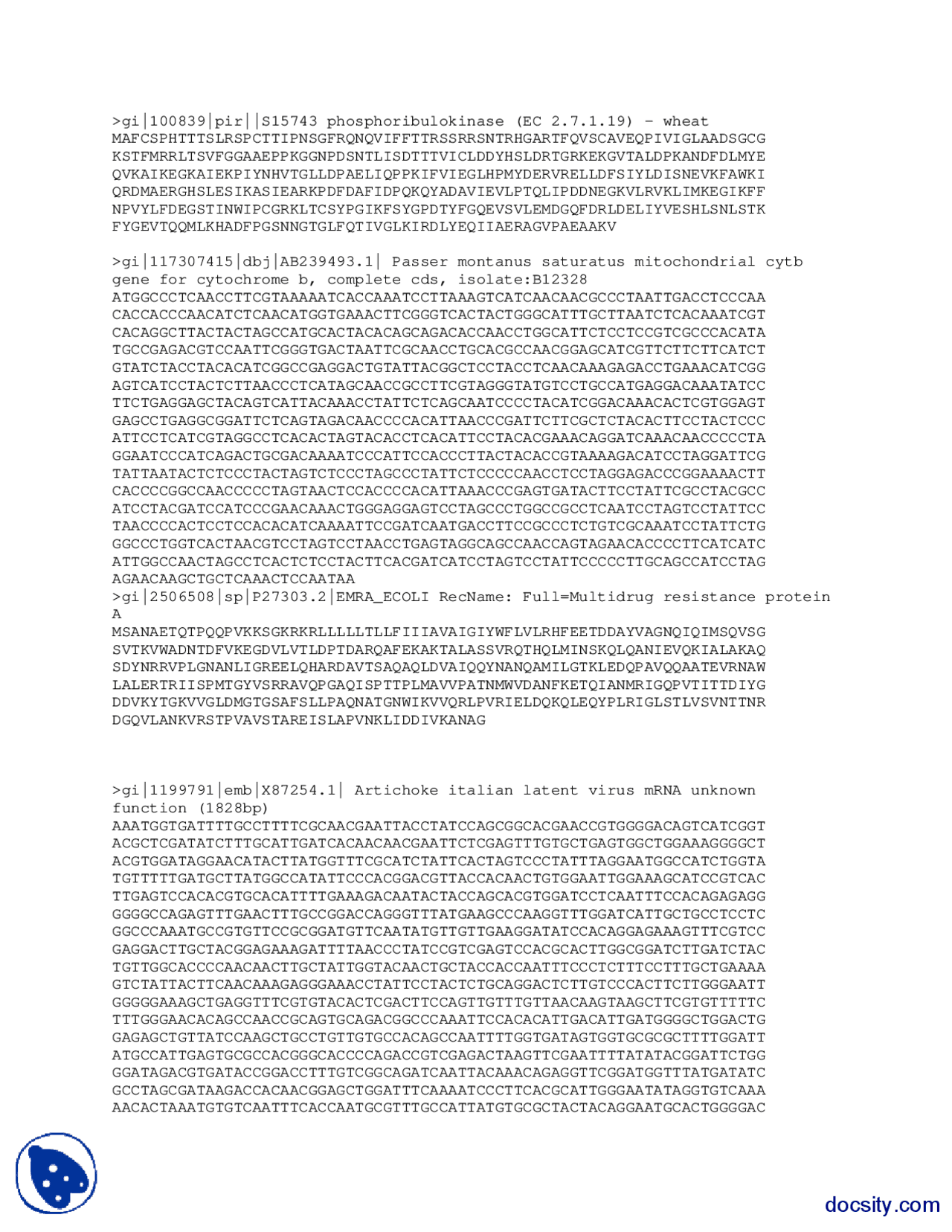 >gi|100839|pir||S15743 phosphoribulokinase (EC 2.7.1.19) - wheat
MAFCSPHTTTSLRSPCTTIPNSGFRQNQVIFFTTRSSRRSNTRHGARTFQVSCAVEQPIVIGLAADSGCG
KSTFMRRLTSVFGGAAEPPKGGNPDSNTLISDTTTVICLDDYHSLDRTGRKEKGVTALDPKANDFDLMYE
QVKAIKEGKAIEKPIYNHVTGLLDPAELIQPPKIFVIEGLHPMYDERVRELLDFSIYLDISNEVKFAWKI
QRDMAERGHSLESIKASIEARKPDFDAFIDPQKQYADAVIEVLPTQLIPDDNEGKVLRVKLIMKEGIKFF
NPVYLFDEGSTINWIPCGRKLTCSYPGIKFSYGPDTYFGQEVSVLEMDGQFDRLDELIYVESHLSNLSTK
FYGEVTQQMLKHADFPGSNNGTGLFQTIVGLKIRDLYEQIIAERAGVPAEAAKV

>gi|117307415|dbj|AB239493.1| Passer montanus saturatus mitochondrial cytb gene for cytochrome b, complete cds, isolate:B12328
ATGGCCCTCAACCTTCGTAAAAATCACCAAATCCTTAAAGTCATCAACAACGCCCTAATTGACCTCCCAA
CACCACCCAACATCTCAACATGGTGAAACTTCGGGTCACTACTGGGCATTTGCTTAATCTCACAAATCGT
CACAGGCTTACTACTAGCCATGCACTACACAGCAGACACCAACCTGGCATTCTCCTCCGTCGCCCACATA
TGCCGAGACGTCCAATTCGGGTGACTAATTCGCAACCTGCACGCCAACGGAGCATCGTTCTTCTTCATCT
GTATCTACCTACACATCGGCCGAGGACTGTATTACGGCTCCTACCTCAACAAAGAGACCTGAAACATCGG
AGTCATCCTACTCTTAACCCTCATAGCAACCGCCTTCGTAGGGTATGTCCTGCCATGAGGACAAATATCC
TTCTGAGGAGCTACAGTCATTACAAACCTATTCTCAGCAATCCCCTACATCGGACAAACACTCGTGGAGT
GAGCCTGAGGCGGATTCTCAGTAGACAACCCCACATTAACCCGATTCTTCGCTCTACACTTCCTACTCCC
ATTCCTCATCGTAGGCCTCACACTAGTACACCTCACATTCCTACACGAAACAGGATCAAACAACCCCCTA
GGAATCCCATCAGACTGCGACAAAATCCCATTCCACCCTTACTACACCGTAAAAGACATCCTAGGATTCG
TATTAATACTCTCCCTACTAGTCTCCCTAGCCCTATTCTCCCCCAACCTCCTAGGAGACCCGGAAAACTT
CACCCCGGCCAACCCCCTAGTAACTCCACCCCACATTAAACCCGAGTGATACTTCCTATTCGCCTACGCC
ATCCTACGATCCATCCCGAACAAACTGGGAGGAGTCCTAGCCCTGGCCGCCTCAATCCTAGTCCTATTCC
TAACCCCACTCCTCCACACATCAAAATTCCGATCAATGACCTTCCGCCCTCTGTCGCAAATCCTATTCTG
GGCCCTGGTCACTAACGTCCTAGTCCTAACCTGAGTAGGCAGCCAACCAGTAGAACACCCCTTCATCATC
ATTGGCCAACTAGCCTCACTCTCCTACTTCACGATCATCCTAGTCCTATTCCCCCTTGCAGCCATCCTAG
AGAACAAGCTGCTCAAACTCCAATAA
>gi|2506508|sp|P27303.2|EMRA_ECOLI RecName: Full=Multidrug resistance protein A
MSANAETQTPQQPVKKSGKRKRLLLLLTLLFIIIAVAIGIYWFLVLRHFEETDDAYVAGNQIQIMSQVSG
SVTKVWADNTDFVKEGDVLVTLDPTDARQAFEKAKTALASSVRQTHQLMINSKQLQANIEVQKIALAKAQ
SDYNRRVPLGNANLIGREELQHARDAVTSAQAQLDVAIQQYNANQAMILGTKLEDQPAVQQAATEVRNAW
LALERTRIISPMTGYVSRRAVQPGAQISPTTPLMAVVPATNMWVDANFKETQIANMRIGQPVTITTDIYG
DDVKYTGKVVGLDMGTGSAFSLLPAQNATGNWIKVVQRLPVRIELDQKQLEQYPLRIGLSTLVSVNTTNR
DGQVLANKVRSTPVAVSTAREISLAPVNKLIDDIVKANAG

>gi|1199791|emb|X87254.1| Artichoke italian latent virus mRNA unknown function (1828bp)
AAATGGTGATTTTGCCTTTTCGCAACGAATTACCTATCCAGCGGCACGAACCGTGGGGACAGTCATCGGT
ACGCTCGATATCTTTGCATTGATCACAACAACGAATTCTCGAGTTTGTGCTGAGTGGCTGGAAAGGGGCT
ACGTGGATAGGAACATACTTATGGTTTCGCATCTATTCACTAGTCCCTATTTAGGAATGGCCATCTGGTA
TGTTTTTGATGCTTATGGCCATATTCCCACGGACGTTACCACAACTGTGGAATTGGAAAGCATCCGTCAC
TTGAGTCCACACGTGCACATTTTGAAAGACAATACTACCAGCACGTGGATCCTCAATTTCCACAGAGAGG
GGGGCCAGAGTTTGAACTTTGCCGGACCAGGGTTTATGAAGCCCAAGGTTTGGATCATTGCTGCCTCCTC
GGCCCAAATGCCGTGTTCCGCGGATGTTCAATATGTTGTTGAAGGATATCCACAGGAGAAAGTTTCGTCC
GAGGACTTGCTACGGAGAAAGATTTTAACCCTATCCGTCGAGTCCACGCACTTGGCGGATCTTGATCTAC
TGTTGGCACCCCAACAACTTGCTATTGGTACAACTGCTACCACCAATTTCCCTCTTTCCTTTGCTGAAAA
GTCTATTACTTCAACAAAGAGGGAAACCTATTCCTACTCTGCAGGACTCTTGTCCCACTTCTTGGGAATT
GGGGGAAAGCTGAGGTTTCGTGTACACTCGACTTCCAGTTGTTTGTTAACAAGTAAGCTTCGTGTTTTTC
TTTGGGAACACAGCCAACCGCAGTGCAGACGGCCCAAATTCCACACATTGACATTGATGGGGCTGGACTG
GAGAGCTGTTATCCAAGCTGCCTGTTGTGCCACAGCCAATTTTGGTGATAGTGGTGCGCGCTTTTGGATT
ATGCCATTGAGTGCGCCACGGGCACCCCAGACCGTCGAGACTAAGTTCGAATTTTATATACGGATTCTGG
GGATAGACGTGATACCGGACCTTTGTCGGCAGATCAATTACAAACAGAGGTTCGGATGGTTTATGATATC
GCCTAGCGATAAGACCACAACGGAGCTGGATTTCAAAATCCCTTCACGCATTGGGAATATAGGTGTCAAA
AACACTAAATGTGTCAATTTCACCAATGCGTTTGCCATTATGTGCGCTACTACAGGAATGCACTGGGGAC

docsity.com